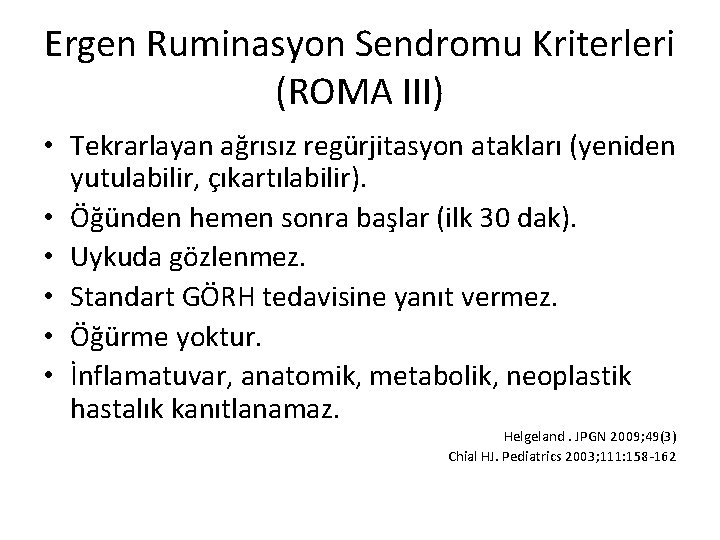 Ergen Ruminasyon Sendromu Kriterleri (ROMA III)

• Tekrarlayan ağrısız regürjitasyon atakları (yeniden yutulabilir, çıkartılabilir).
• Öğünden hemen sonra başlar (ilk 30 dak).
• Uykuda gözlenmez.
• Standart GÖRH tedavisine yanıt vermez.
• Öğürme yoktur.
• İnflamatuvar, anatomik, metabolik, neoplastik hastalık kanıtlanamaz.

Helgeland . JPGN 2009;49(3)
Chial HJ. Pediatrics 2003;111:158-162